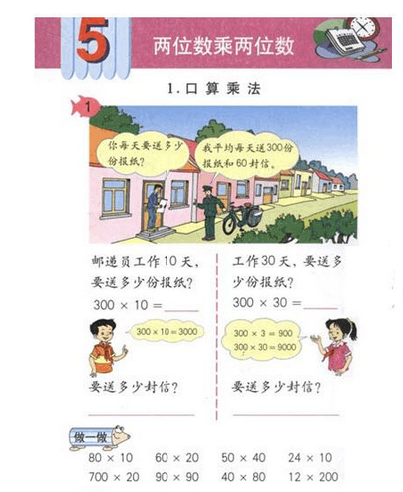 5 两位数乘两位数

1.口算乘法

1

你每天要送多少份报纸？

我平均每天送300份报纸和60封信。

邮递员工作10天，要送多少份报纸？

$300 \times 10 =$ ____

$300 \times 10 = 3000$

要送多少封信？

____

工作30天，要送多少份报纸？

$300 \times 30 =$ ____

$300 \times 3 = 900$
$300 \times 30 = 9000$

要送多少封信？

____

做一做

$80 \times 10$ $60 \times 20$ $50 \times 40$ $24 \times 10$
$700 \times 20$ $90 \times 90$ $40 \times 80$ $12 \times 200$